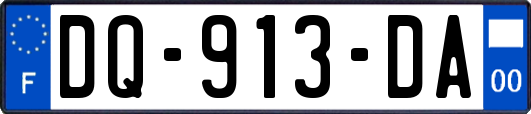 F
DQ-913-DA
00